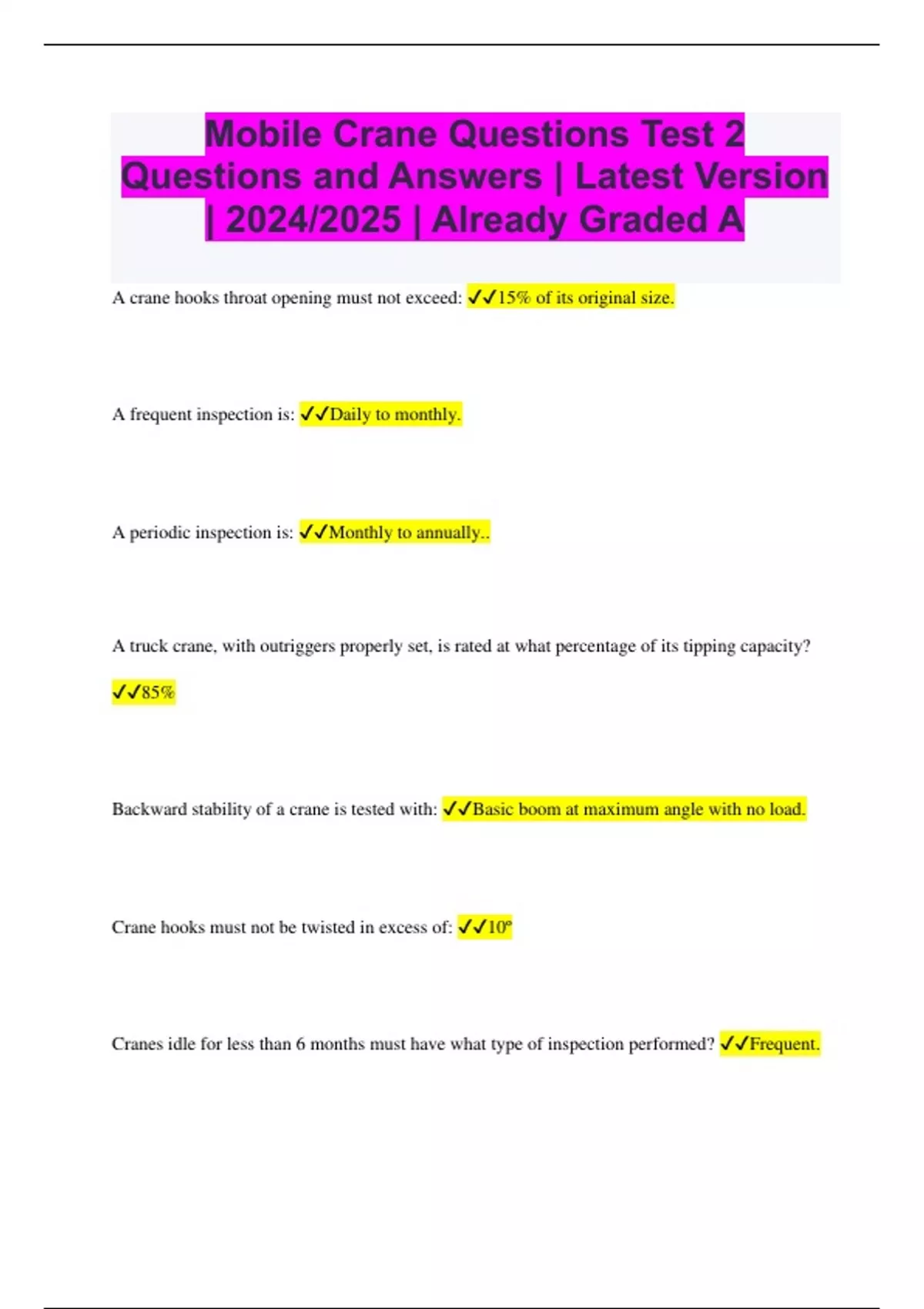 Mobile Crane Questions Test 2 Questions and Answers | Latest Version | 2024/2025 | Already Graded A

A crane hooks throat opening must not exceed: ✓✓15% of its original size.

A frequent inspection is: ✓✓Daily to monthly.

A periodic inspection is: ✓✓Monthly to annually..

A truck crane, with outriggers properly set, is rated at what percentage of its tipping capacity? ✓✓85%

Backward stability of a crane is tested with: ✓✓Basic boom at maximum angle with no load.

Crane hooks must not be twisted in excess of: ✓✓10º

Cranes idle for less than 6 months must have what type of inspection performed? ✓✓Frequent.